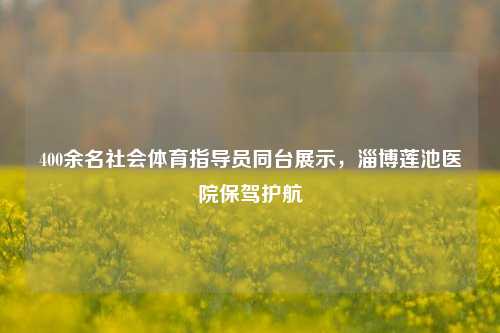 400余名社会体育指导员同台展示，淄博莲池医院保驾护航